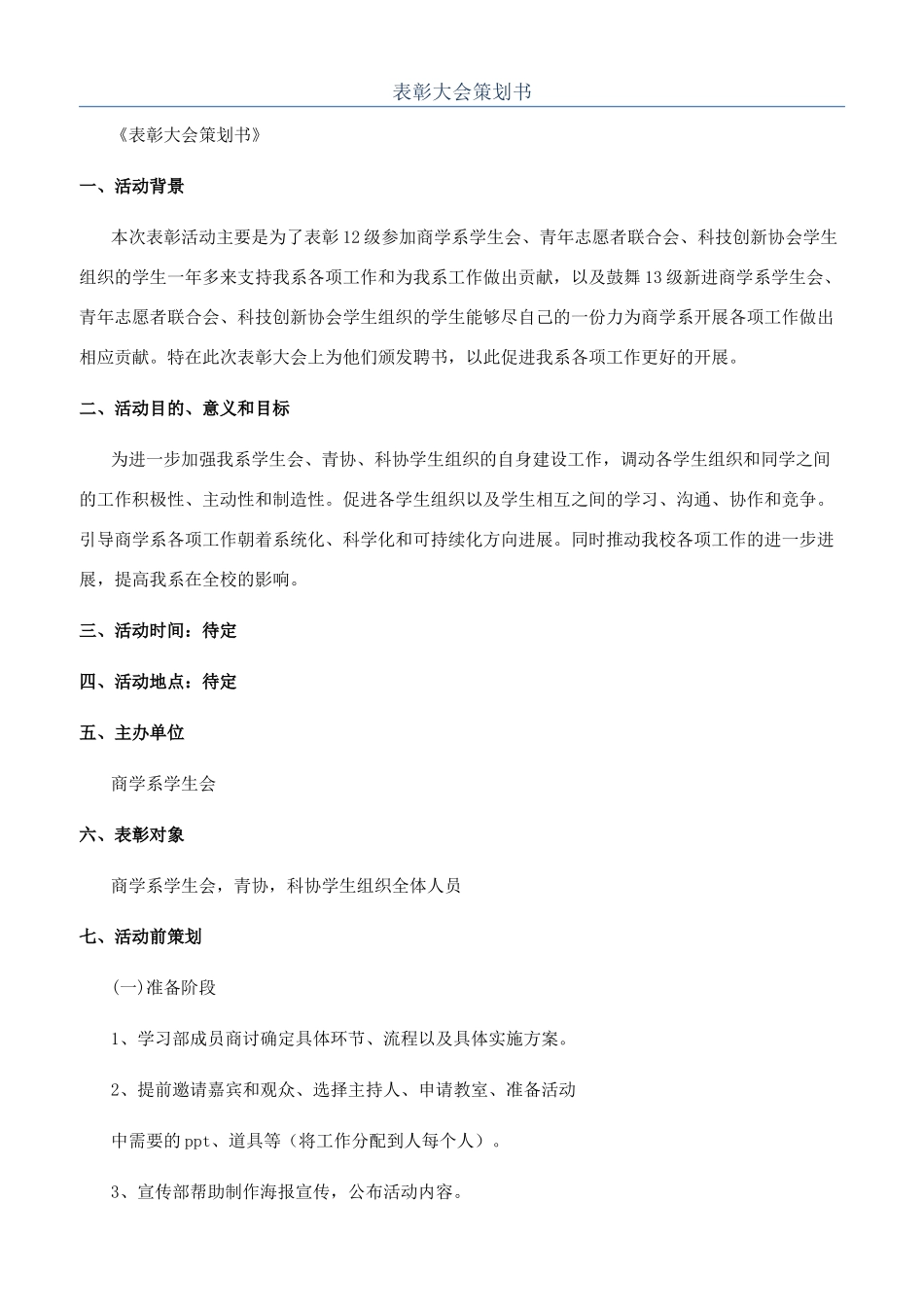 表彰大会策划书

《表彰大会策划书》

一、活动背景

本次表彰活动主要是为了表彰12级参加商学系学生会、青年志愿者联合会、科技创新协会学生组织的学生一年多来支持我系各项工作和为我系工作做出贡献，以及鼓舞13级新进商学系学生会、青年志愿者联合会、科技创新协会学生组织的学生能够尽自己的一份力为商学系开展各项工作做出相应贡献。特在此次表彰大会上为他们颁发聘书，以此促进我系各项工作更好的开展。

二、活动目的、意义和目标

为进一步加强我系学生会、青协、科协学生组织的自身建设工作，调动各学生组织和同学之间的工作积极性、主动性和制造性。促进各学生组织以及学生相互之间的学习、沟通、协作和竞争。引导商学系各项工作朝着系统化、科学化和可持续化方向进展。同时推动我校各项工作的进一步进展，提高我系在全校的影响。

三、活动时间：待定

四、活动地点：待定

五、主办单位

商学系学生会

六、表彰对象

商学系学生会，青协，科协学生组织全体人员

七、活动前策划

(一)准备阶段

1、学习部成员商讨确定具体环节、流程以及具体实施方案。

2、提前邀请嘉宾和观众、选择主持人、申请教室、准备活动

中需要的ppt、道具等（将工作分配到人每个人）。

3、宣传部帮助制作海报宣传，公布活动内容。